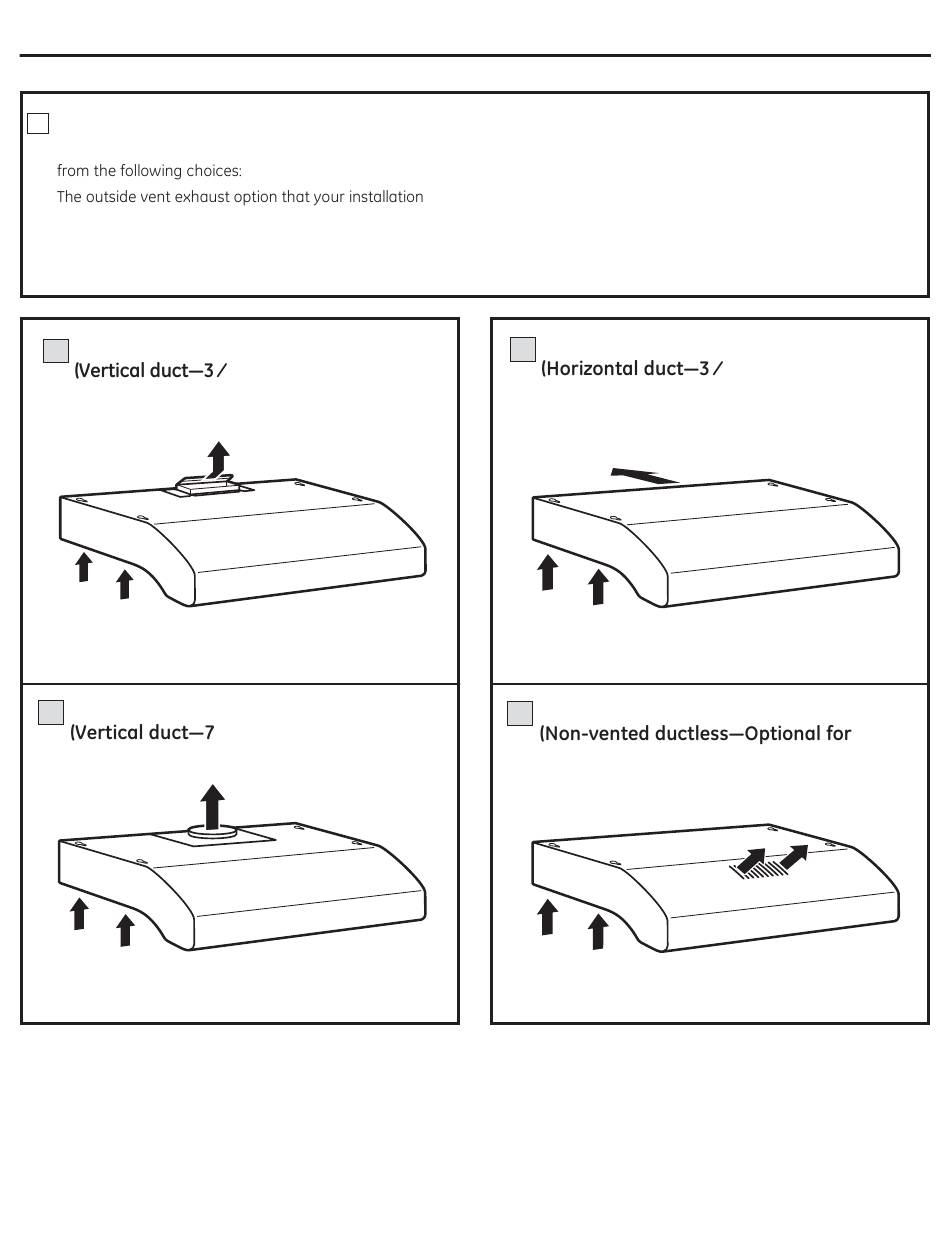 from the following choices:

The outside vent exhaust option that your installation

(Vertical duct—3 ⁄

(Horizontal duct—3 ⁄

(Vertical duct—7

(Non-vented ductless—Optional for